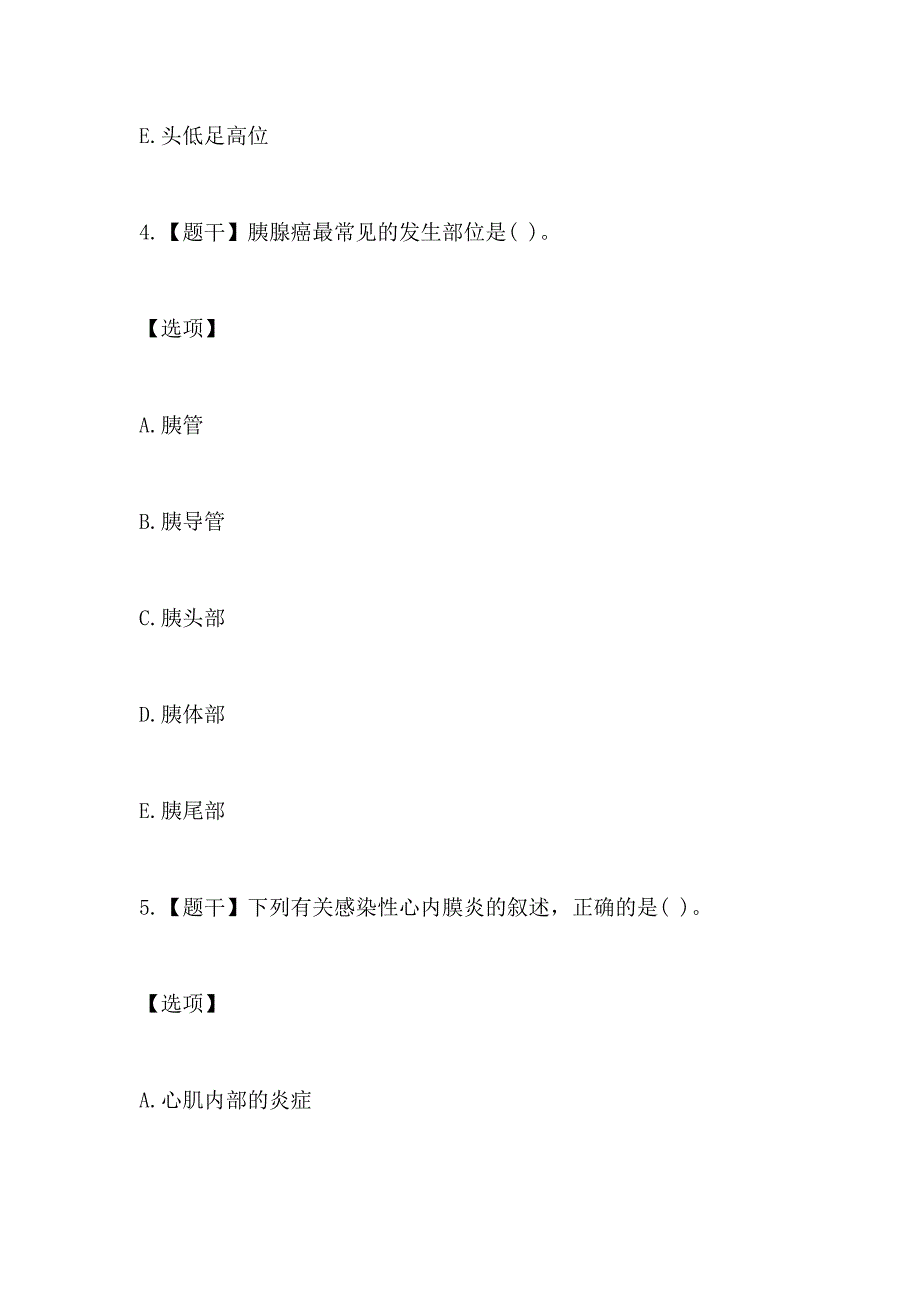 E.头低足高位

4.【题干】胰腺癌最常见的发生部位是( )。

【选项】

A.胰管

B.胰导管

C.胰头部

D.胰体部

E.胰尾部

5.【题干】下列有关感染性心内膜炎的叙述，正确的是( )。

【选项】

A.心肌内部的炎症